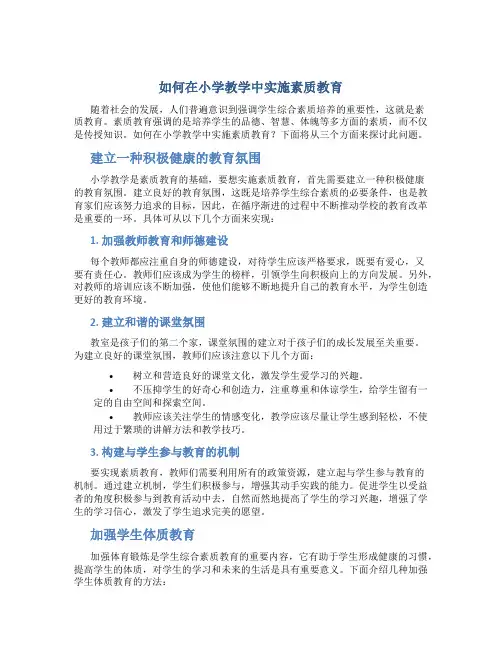 如何在小学教学中实施素质教育

随着社会的发展，人们普遍意识到强调学生综合素质培养的重要性，这就是素质教育。素质教育强调的是培养学生的品德、智慧、体魄等多方面的素质，而不仅是传授知识。如何在小学教学中实施素质教育？下面将从三个方面来探讨此问题。

建立一种积极健康的教育氛围

小学教学是素质教育的基础，要想实施素质教育，首先需要建立一种积极健康的教育氛围。建立良好的教育氛围，这既是培养学生综合素质的必要条件，也是教育家们应该努力追求的目标，因此，在循序渐进的过程中不断推动学校的教育改革是重要的一环。具体可从以下几个方面来实现：

1. 加强教师教育和师德建设

每个教师都应注重自身的师德建设，对待学生应该严格要求，既要有爱心，又要有责任心。教师们应该成为学生的榜样，引领学生向积极向上的方向发展。另外，对教师的培训应该不断加强，使他们能够不断地提升自己的教育水平，为学生创造更好的教育环境。

2. 建立和谐的课堂氛围

教室是孩子们的第二个家，课堂氛围的建立对于孩子们的成长发展至关重要。为建立良好的课堂氛围，教师们应该注意以下几个方面：

• 树立和营造良好的课堂文化，激发学生爱学习的兴趣。
• 不压抑学生的好奇心和创造力，注重尊重和体谅学生，给学生留有一定的自由空间和探索空间。
• 教师应该关注学生的情感变化，教学应该尽量让学生感到轻松，不使用过于繁琐的讲解方法和教学技巧。

3. 构建与学生参与教育的机制

要实现素质教育，教师们需要利用所有的政策资源，建立起与学生参与教育的机制。通过建立机制，学生们积极参与，增强其动手实践的能力。促进学生以受益者的角度积极参与到教育活动中去，自然而然地提高了学生的学习兴趣，增强了学生的学习信心，激发了学生追求完美的愿望。

加强学生体质教育

加强体育锻炼是学生综合素质教育的重要内容，它有助于学生形成健康的习惯，提高学生的体质，对学生的学习和未来的生活是具有重要意义。下面介绍几种加强学生体质教育的方法：